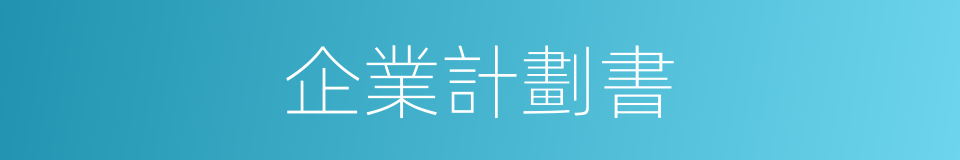 企業計劃書